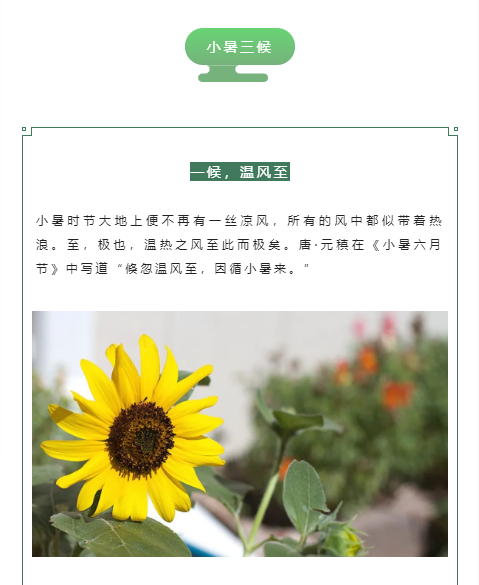 小暑三候

一候，温风至

小暑时节大地上便不再有一丝凉风，所有的风中都似带着热浪。至，极也，温热之风至此而极矣。唐·元稹在《小暑六月节》中写道“倏忽温风至，因循小暑来。”